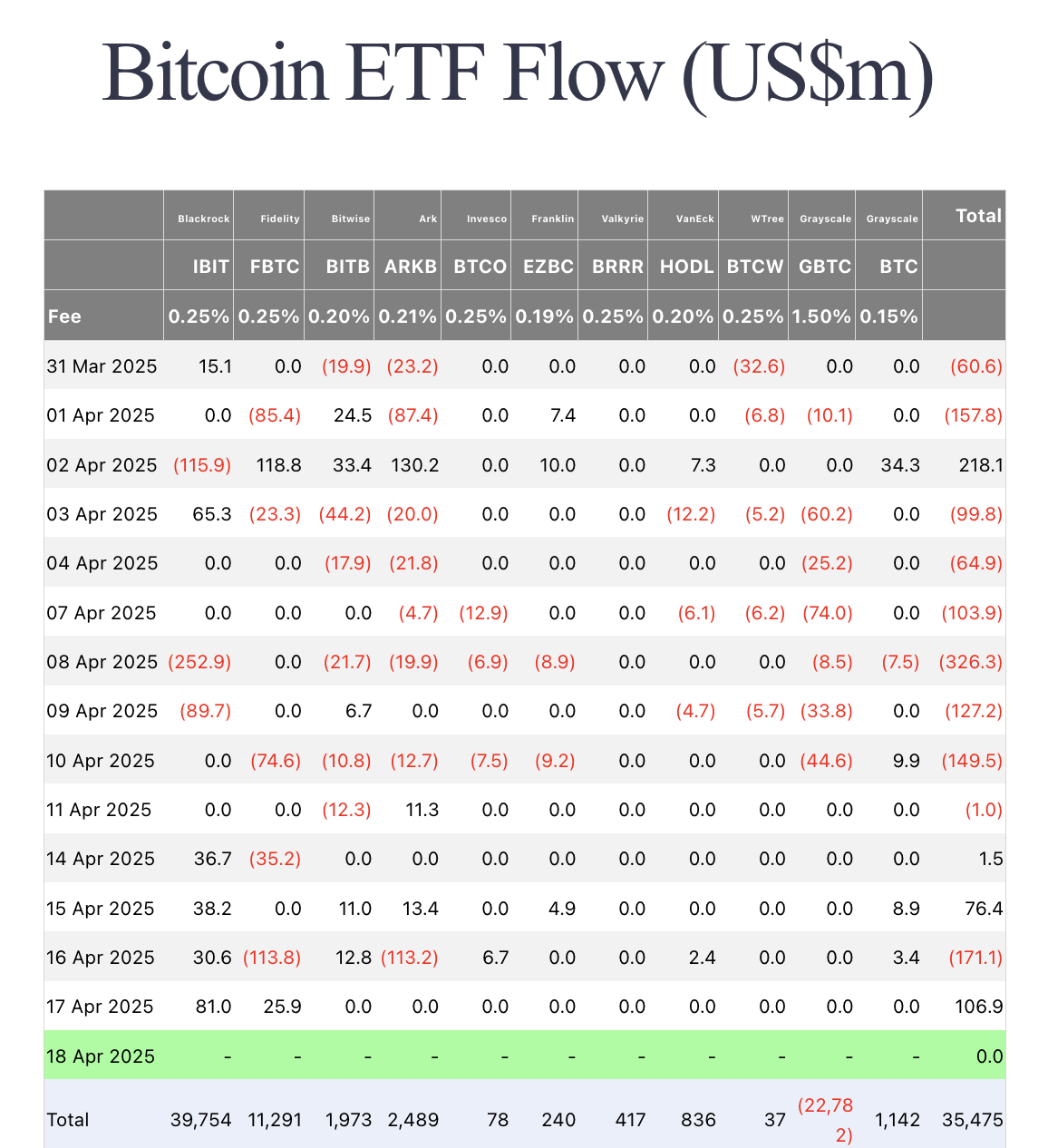 Bitcoin ETF Flow (US$m)

| | Blackrock | Fidelity | Bitwise | Ark | Invesco | Franklin | Valkyrie | VanEck | WTree | Grayscale | Grayscale | Total |
|---|---|---|---|---|---|---|---|---|---|---|---|---|
| | IBIT | FBTC | BITB | ARKB | BTCO | EZBC | BRRR | HODL | BTCW | GBTC | BTC | |
| Fee | 0.25% | 0.25% | 0.20% | 0.21% | 0.25% | 0.19% | 0.25% | 0.20% | 0.25% | 1.50% | 0.15% | |
| 31 Mar 2025 | 15.1 | 0.0 | (19.9) | (23.2) | 0.0 | 0.0 | 0.0 | 0.0 | (32.6) | 0.0 | 0.0 | (60.6) |
| 01 Apr 2025 | 0.0 | (85.4) | 24.5 | (87.4) | 0.0 | 7.4 | 0.0 | 0.0 | (6.8) | (10.1) | 0.0 | (157.8) |
| 02 Apr 2025 | (115.9) | 118.8 | 33.4 | 130.2 | 0.0 | 10.0 | 0.0 | 7.3 | 0.0 | 0.0 | 34.3 | 218.1 |
| 03 Apr 2025 | 65.3 | (23.3) | (44.2) | (20.0) | 0.0 | 0.0 | 0.0 | (12.2) | (5.2) | (60.2) | 0.0 | (99.8) |
| 04 Apr 2025 | 0.0 | 0.0 | (17.9) | (21.8) | 0.0 | 0.0 | 0.0 | 0.0 | 0.0 | (25.2) | 0.0 | (64.9) |
| 07 Apr 2025 | 0.0 | 0.0 | 0.0 | (4.7) | (12.9) | 0.0 | 0.0 | (6.1) | (6.2) | (74.0) | 0.0 | (103.9) |
| 08 Apr 2025 | (252.9) | 0.0 | (21.7) | (19.9) | (6.9) | (8.9) | 0.0 | 0.0 | 0.0 | (8.5) | (7.5) | (326.3) |
| 09 Apr 2025 | (89.7) | 0.0 | 6.7 | 0.0 | 0.0 | 0.0 | 0.0 | (4.7) | (5.7) | (33.8) | 0.0 | (127.2) |
| 10 Apr 2025 | 0.0 | (74.6) | (10.8) | (12.7) | (7.5) | (9.2) | 0.0 | 0.0 | 0.0 | (44.6) | 9.9 | (149.5) |
| 11 Apr 2025 | 0.0 | 0.0 | (12.3) | 11.3 | 0.0 | 0.0 | 0.0 | 0.0 | 0.0 | 0.0 | 0.0 | (1.0) |
| 14 Apr 2025 | 36.7 | (35.2) | 0.0 | 0.0 | 0.0 | 0.0 | 0.0 | 0.0 | 0.0 | 0.0 | 0.0 | 1.5 |
| 15 Apr 2025 | 38.2 | 0.0 | 11.0 | 13.4 | 0.0 | 4.9 | 0.0 | 0.0 | 0.0 | 0.0 | 8.9 | 76.4 |
| 16 Apr 2025 | 30.6 | (113.8) | 12.8 | (113.2) | 6.7 | 0.0 | 0.0 | 2.4 | 0.0 | 0.0 | 3.4 | (171.1) |
| 17 Apr 2025 | 81.0 | 25.9 | 0.0 | 0.0 | 0.0 | 0.0 | 0.0 | 0.0 | 0.0 | 0.0 | 0.0 | 106.9 |
| 18 Apr 2025 | - | - | - | - | - | - | - | - | - | - | - | 0.0 |
| Total | 39,754 | 11,291 | 1,973 | 2,489 | 78 | 240 | 417 | 836 | 37 | (22,782) | 1,142 | 35,475 |